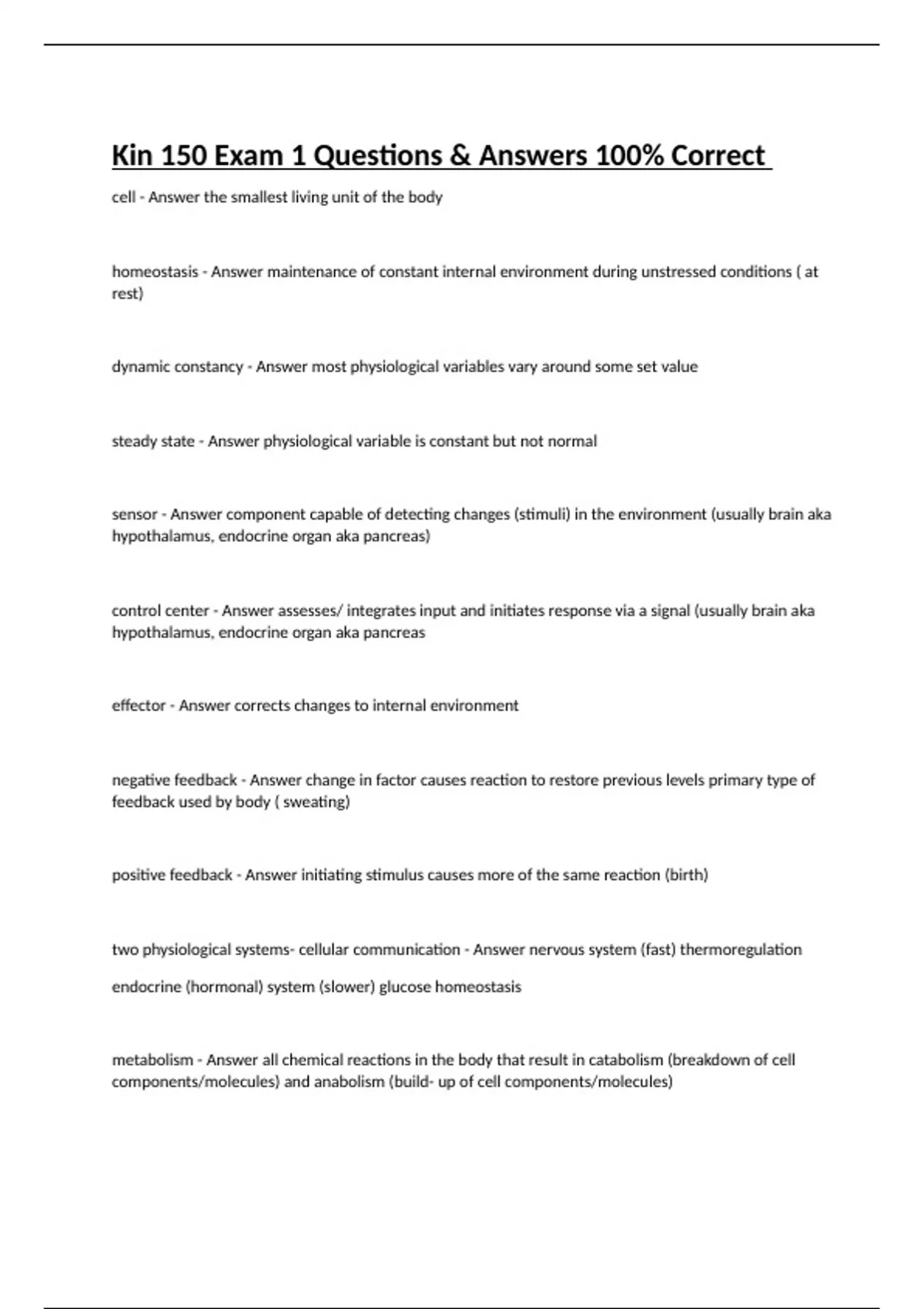 Kin 150 Exam 1 Questions & Answers 100% Correct

cell - Answer the smallest living unit of the body

homeostasis - Answer maintenance of constant internal environment during unstressed conditions ( at rest)

dynamic constancy - Answer most physiological variables vary around some set value

steady state - Answer physiological variable is constant but not normal

sensor - Answer component capable of detecting changes (stimuli) in the environment (usually brain aka hypothalamus, endocrine organ aka pancreas)

control center - Answer assesses/ integrates input and initiates response via a signal (usually brain aka hypothalamus, endocrine organ aka pancreas

effector - Answer corrects changes to internal environment

negative feedback - Answer change in factor causes reaction to restore previous levels primary type of feedback used by body ( sweating)

positive feedback - Answer initiating stimulus causes more of the same reaction (birth)

two physiological systems- cellular communication - Answer nervous system (fast) thermoregulation

endocrine (hormonal) system (slower) glucose homeostasis

metabolism - Answer all chemical reactions in the body that result in catabolism (breakdown of cell components/molecules) and anabolism (build- up of cell components/molecules)